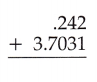 .242
+ 3.7031